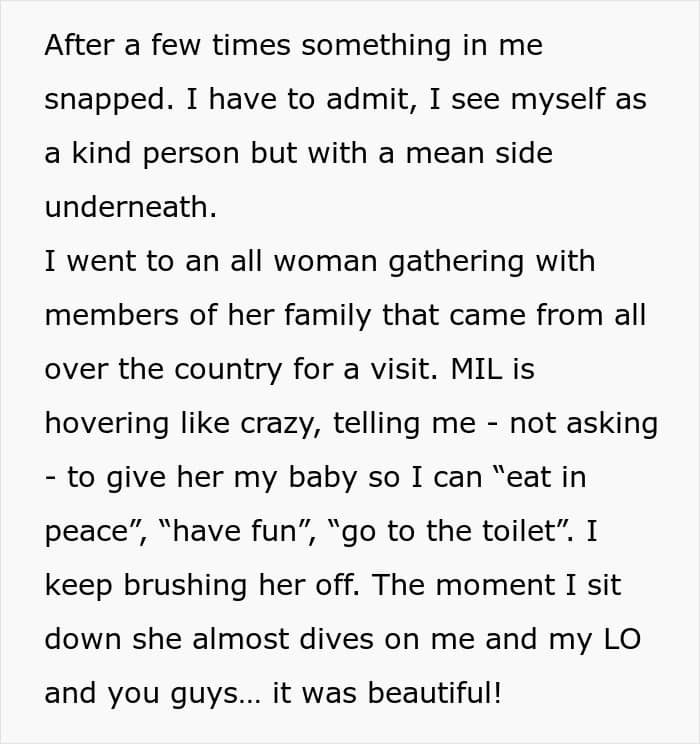 After a few times something in me snapped. I have to admit, I see myself as a kind person but with a mean side underneath.

I went to an all woman gathering with members of her family that came from all over the country for a visit. MIL is hovering like crazy, telling me - not asking - to give her my baby so I can "eat in peace", "have fun", "go to the toilet". I keep brushing her off. The moment I sit down she almost dives on me and my LO and you guys... it was beautiful!